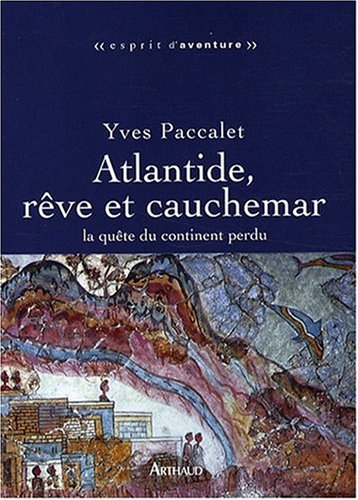 « esprit d'aventure »

Yves Paccalet
Atlantide, rêve et cauchemar
la quête du continent perdu

ARTHAUD